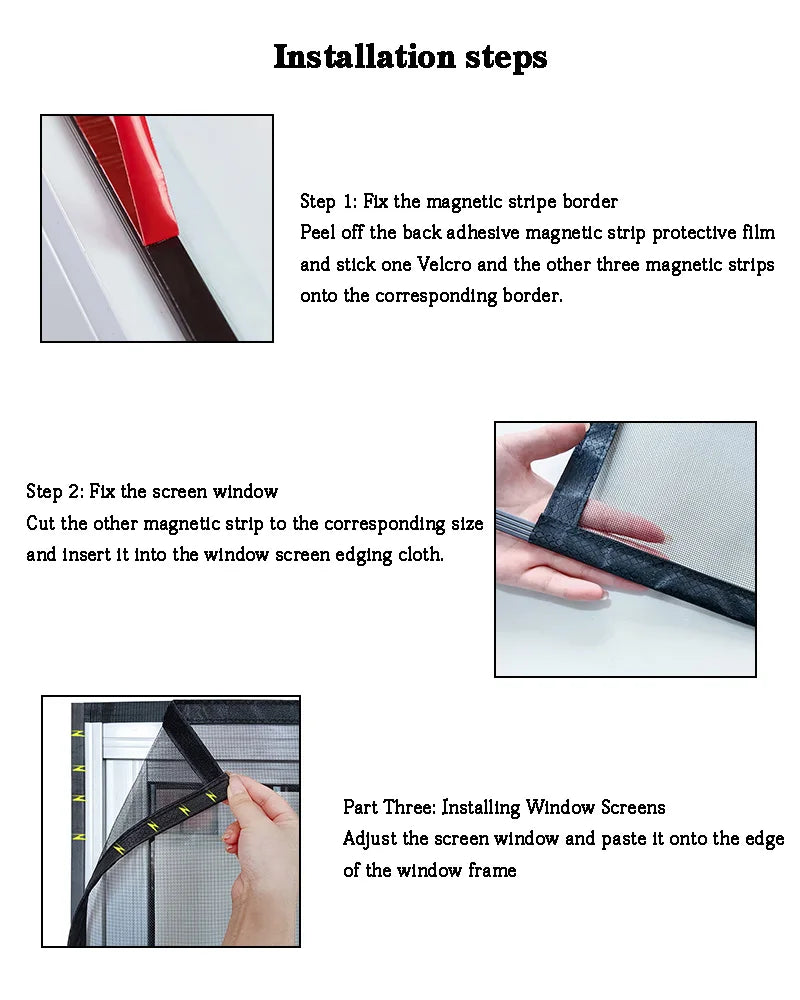 Installation steps

Step 1: Fix the magnetic stripe border
Peel off the back adhesive magnetic strip protective film and stick one Velcro and the other three magnetic strips onto the corresponding border.

Step 2: Fix the screen window
Cut the other magnetic strip to the corresponding size and insert it into the window screen edging cloth.

Part Three: Installing Window Screens
Adjust the screen window and paste it onto the edge of the window frame